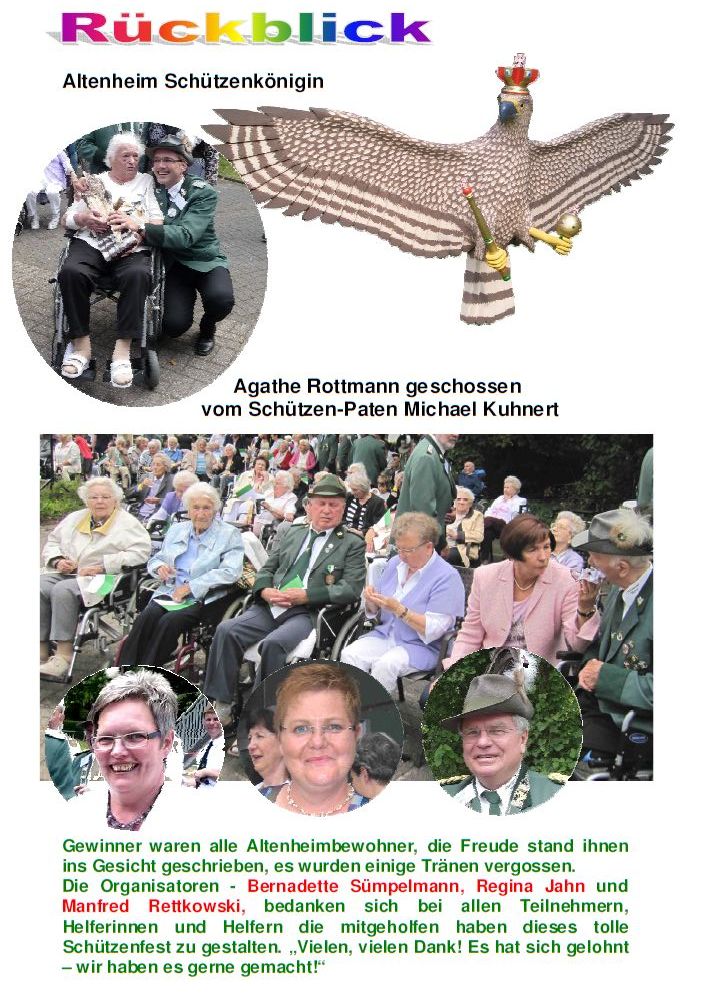 Rückblick

Altenheim Schützenkönigin

Agathe Rottmann geschossen
vom Schützen-Paten Michael Kuhnert

Gewinner waren alle Altenheimbewohner, die Freude stand ihnen ins Gesicht geschrieben, es wurden einige Tränen vergossen.
Die Organisatoren - Bernadette Sümpelmann, Regina Jahn und Manfred Rettkowski, bedanken sich bei allen Teilnehmern, Helferinnen und Helfern die mitgeholfen haben dieses tolle Schützenfest zu gestalten. „Vielen, vielen Dank! Es hat sich gelohnt – wir haben es gerne gemacht!“